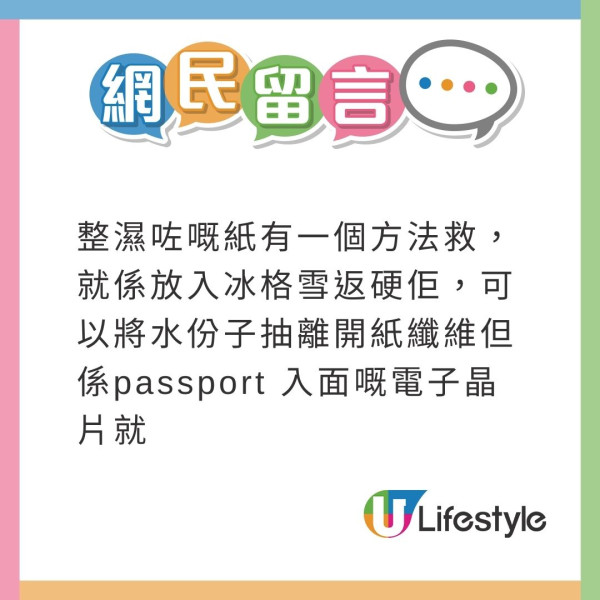 網民留言

整濕咗嘅紙有一個方法救，就係放入冰格雪返硬佢，可以將水份子抽離開紙纖維但係passport 入面嘅電子晶片就

U Lifestyle